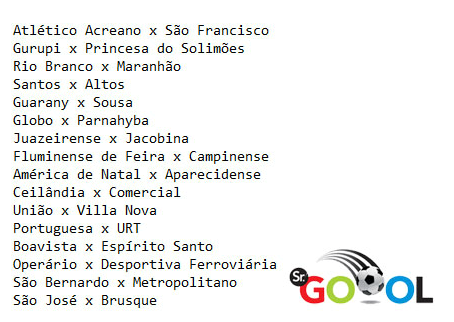 Atlético Acreano x São Francisco
Gurupi x Princesa do Solimões
Rio Branco x Maranhão
Santos x Altos
Guarany x Sousa
Globo x Parnahyba
Juazeirense x Jacobina
Fluminense de Feira x Campinense
América de Natal x Aparecidense
Ceilândia x Comercial
União x Villa Nova
Portuguesa x URT
Boavista x Espírito Santo
Operário x Desportiva Ferroviária
São Bernardo x Metropolitano
São José x Brusque

Sr. GOOOL